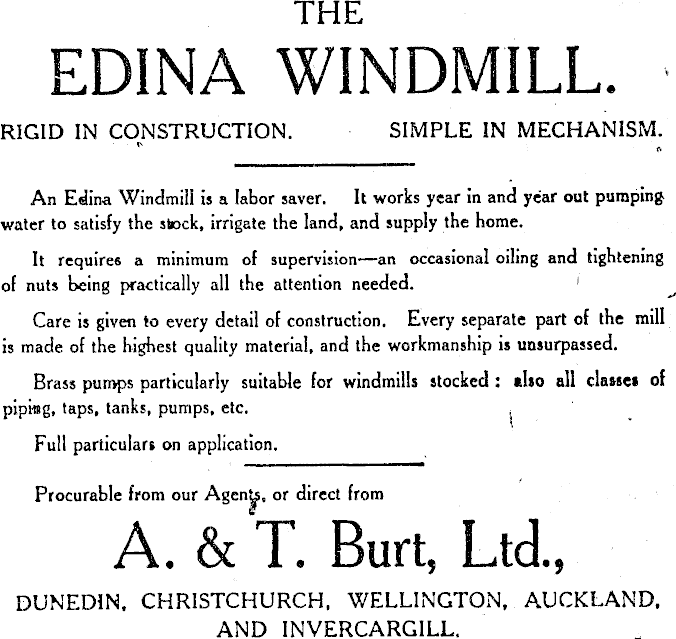 THE
EDINA WINDMILL.

RIGID IN CONSTRUCTION. SIMPLE IN MECHANISM.

An Edina Windmill is a labor saver. It works year in and year out pumping water to satisfy the stock, irrigate the land, and supply the home.

It requires a minimum of supervision—an occasional oiling and tightening of nuts being practically all the attention needed.

Care is given to every detail of construction. Every separate part of the mill is made of the highest quality material, and the workmanship is unsurpassed.

Brass pumps particularly suitable for windmills stocked: also all classes of piping, taps, tanks, pumps, etc.

Full particulars on application.

Procurable from our Agents, or direct from

A. & T. Burt, Ltd.,

DUNEDIN, CHRISTCHURCH, WELLINGTON, AUCKLAND, AND INVERCARGILL.